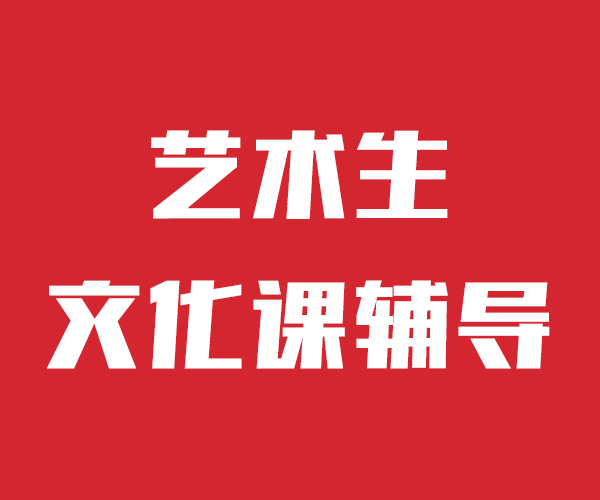 艺术生
文化课辅导